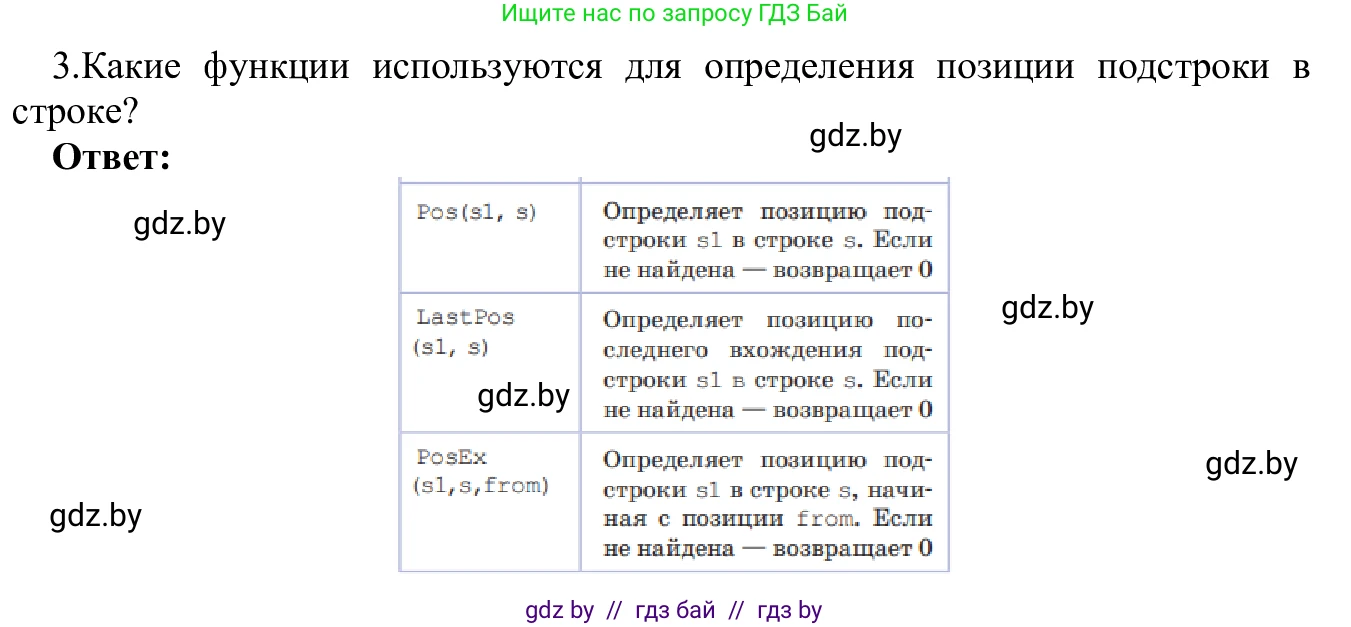 Ищите нас по запросу ГДЗ Бай

3.Какие функции используются для определения позиции подстроки в строке?

gdz.by

Ответ:

gdz.by

| Pos(s1, s) | Определяет позицию подстроки s1 в строке s. Если не найдена — возвращает 0 |
|---|---|
| LastPos (s1, s) | Определяет позицию последнего вхождения подстроки s1 в строке s. Если не найдена — возвращает 0 |
| PosEx (s1,s,from) | Определяет позицию подстроки s1 в строке s, начиная с позиции from. Если не найдена — возвращает 0 |

gdz.by

gdz.by

gdz.by

gdz.by

gdz by // гдз бай // гдз by